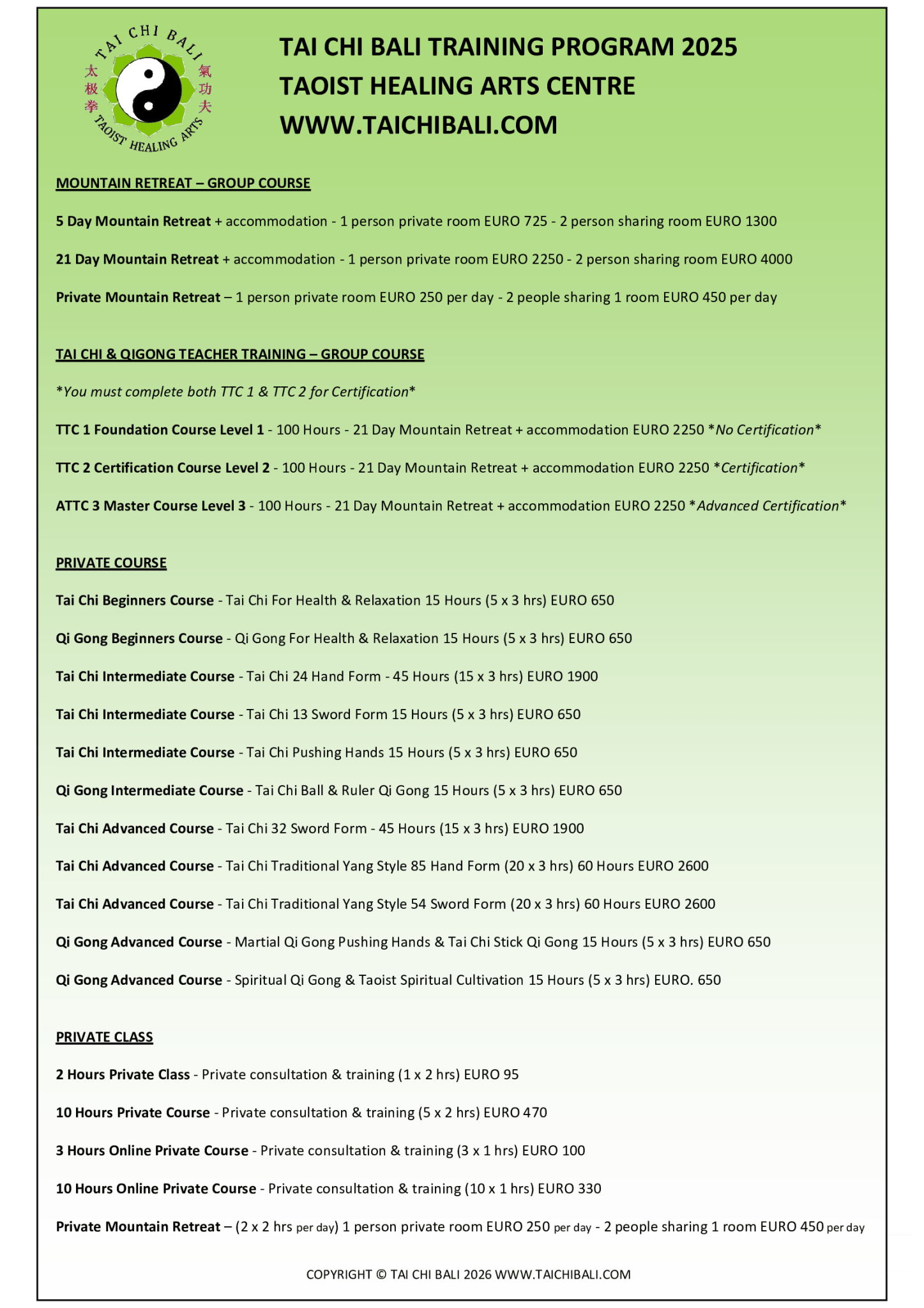 TAI CHI BALI
太极拳
氣功夫
TAOIST HEALING ARTS

TAI CHI BALI TRAINING PROGRAM 2025
TAOIST HEALING ARTS CENTRE
WWW.TAICHIBALI.COM

MOUNTAIN RETREAT – GROUP COURSE

5 Day Mountain Retreat + accommodation - 1 person private room EURO 725 - 2 person sharing room EURO 1300

21 Day Mountain Retreat + accommodation - 1 person private room EURO 2250 - 2 person sharing room EURO 4000

Private Mountain Retreat – 1 person private room EURO 250 per day - 2 people sharing 1 room EURO 450 per day

TAI CHI & QIGONG TEACHER TRAINING – GROUP COURSE

*You must complete both TTC 1 & TTC 2 for Certification*

TTC 1 Foundation Course Level 1 - 100 Hours - 21 Day Mountain Retreat + accommodation EURO 2250 *No Certification*

TTC 2 Certification Course Level 2 - 100 Hours - 21 Day Mountain Retreat + accommodation EURO 2250 *Certification*

ATTC 3 Master Course Level 3 - 100 Hours - 21 Day Mountain Retreat + accommodation EURO 2250 *Advanced Certification*

PRIVATE COURSE

Tai Chi Beginners Course - Tai Chi For Health & Relaxation 15 Hours (5 x 3 hrs) EURO 650

Qi Gong Beginners Course - Qi Gong For Health & Relaxation 15 Hours (5 x 3 hrs) EURO 650

Tai Chi Intermediate Course - Tai Chi 24 Hand Form - 45 Hours (15 x 3 hrs) EURO 1900

Tai Chi Intermediate Course - Tai Chi 13 Sword Form 15 Hours (5 x 3 hrs) EURO 650

Tai Chi Intermediate Course - Tai Chi Pushing Hands 15 Hours (5 x 3 hrs) EURO 650

Qi Gong Intermediate Course - Tai Chi Ball & Ruler Qi Gong 15 Hours (5 x 3 hrs) EURO 650

Tai Chi Advanced Course - Tai Chi 32 Sword Form - 45 Hours (15 x 3 hrs) EURO 1900

Tai Chi Advanced Course - Tai Chi Traditional Yang Style 85 Hand Form (20 x 3 hrs) 60 Hours EURO 2600

Tai Chi Advanced Course - Tai Chi Traditional Yang Style 54 Sword Form (20 x 3 hrs) 60 Hours EURO 2600

Qi Gong Advanced Course - Martial Qi Gong Pushing Hands & Tai Chi Stick Qi Gong 15 Hours (5 x 3 hrs) EURO 650

Qi Gong Advanced Course - Spiritual Qi Gong & Taoist Spiritual Cultivation 15 Hours (5 x 3 hrs) EURO. 650

PRIVATE CLASS

2 Hours Private Class - Private consultation & training (1 x 2 hrs) EURO 95

10 Hours Private Course - Private consultation & training (5 x 2 hrs) EURO 470

3 Hours Online Private Course - Private consultation & training (3 x 1 hrs) EURO 100

10 Hours Online Private Course - Private consultation & training (10 x 1 hrs) EURO 330

Private Mountain Retreat – (2 x 2 hrs per day) 1 person private room EURO 250 per day - 2 people sharing 1 room EURO 450 per day

COPYRIGHT © TAI CHI BALI 2026 WWW.TAICHIBALI.COM